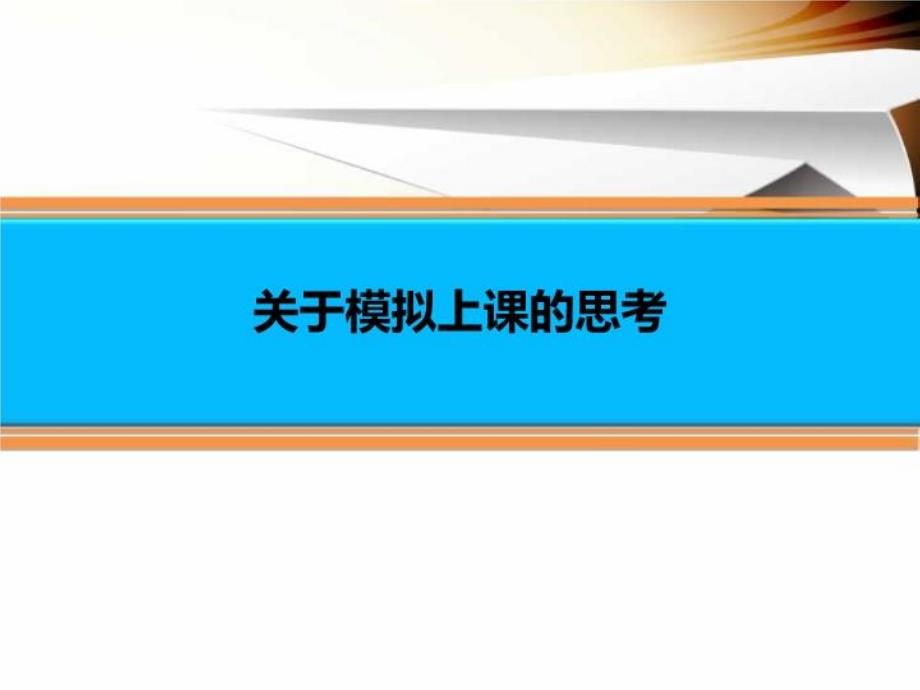 关于模拟上课的思考